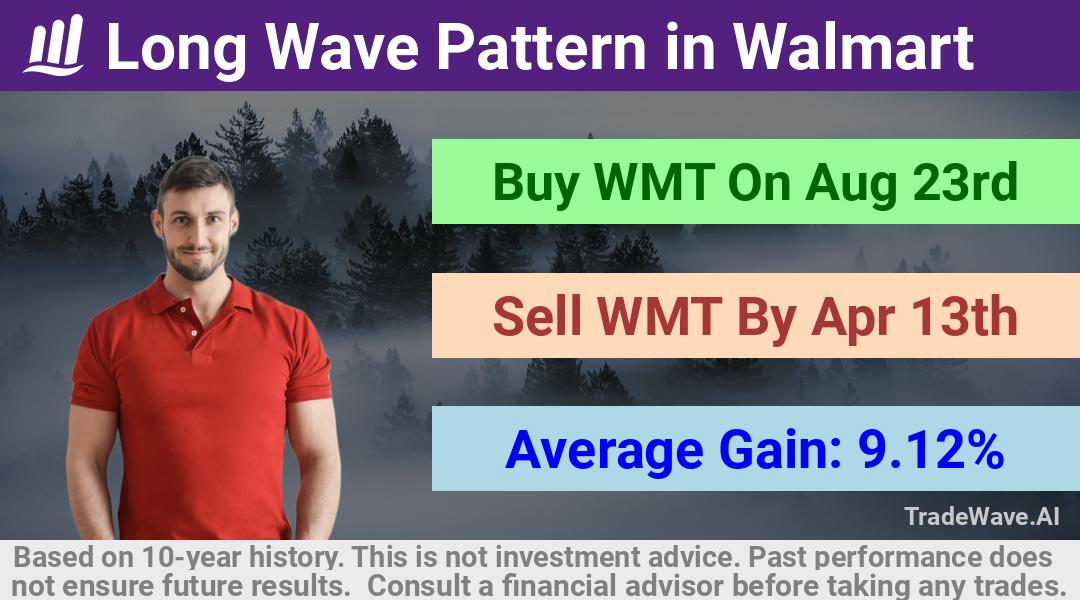 Long Wave Pattern in Walmart

Buy WMT On Aug 23rd

Sell WMT By Apr 13th

Average Gain: 9.12%

TradeWave.AI

Based on 10-year history. This is not investment advice. Past performance does not ensure future results. Consult a financial advisor before taking any trades.